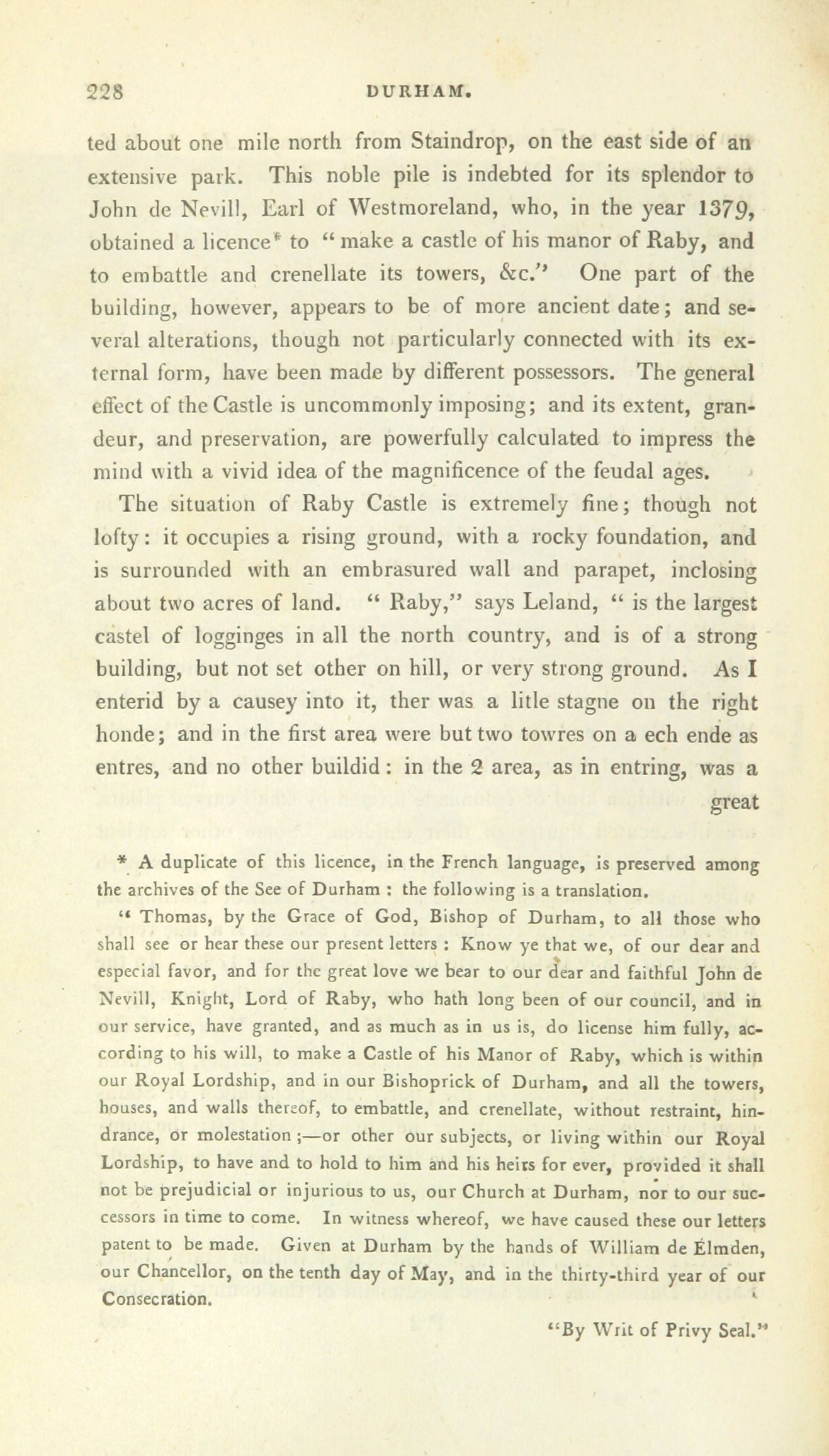 228 DURHAM.

ted about one mile north from Staindrop, on the east side of an extensive park. This noble pile is indebted for its splendor to John de Nevill, Earl of Westmoreland, who, in the year 1379, obtained a licence* to "make a castle of his manor of Raby, and to embattle and crenellate its towers, &c." One part of the building, however, appears to be of more ancient date; and several alterations, though not particularly connected with its external form, have been made by different possessors. The general effect of the Castle is uncommonly imposing; and its extent, grandeur, and preservation, are powerfully calculated to impress the mind with a vivid idea of the magnificence of the feudal ages.

The situation of Raby Castle is extremely fine; though not lofty: it occupies a rising ground, with a rocky foundation, and is surrounded with an embrasured wall and parapet, inclosing about two acres of land. "Raby," says Leland, "is the largest castel of logginges in all the north country, and is of a strong building, but not set other on hill, or very strong ground. As I enterid by a causey into it, ther was a litle stagne on the right honde; and in the first area were but two towres on a ech ende as entres, and no other buildid: in the 2 area, as in entring, was a great

* A duplicate of this licence, in the French language, is preserved among the archives of the See of Durham : the following is a translation.

"Thomas, by the Grace of God, Bishop of Durham, to all those who shall see or hear these our present letters : Know ye that we, of our dear and especial favor, and for the great love we bear to our dear and faithful John de Nevill, Knight, Lord of Raby, who hath long been of our council, and in our service, have granted, and as much as in us is, do license him fully, according to his will, to make a Castle of his Manor of Raby, which is within our Royal Lordship, and in our Bishoprick of Durham, and all the towers, houses, and walls thereof, to embattle, and crenellate, without restraint, hindrance, or molestation ;—or other our subjects, or living within our Royal Lordship, to have and to hold to him and his heirs for ever, provided it shall not be prejudicial or injurious to us, our Church at Durham, nor to our successors in time to come. In witness whereof, we have caused these our letters patent to be made. Given at Durham by the hands of William de Elmden, our Chancellor, on the tenth day of May, and in the thirty-third year of our Consecration.

"By Writ of Privy Seal."